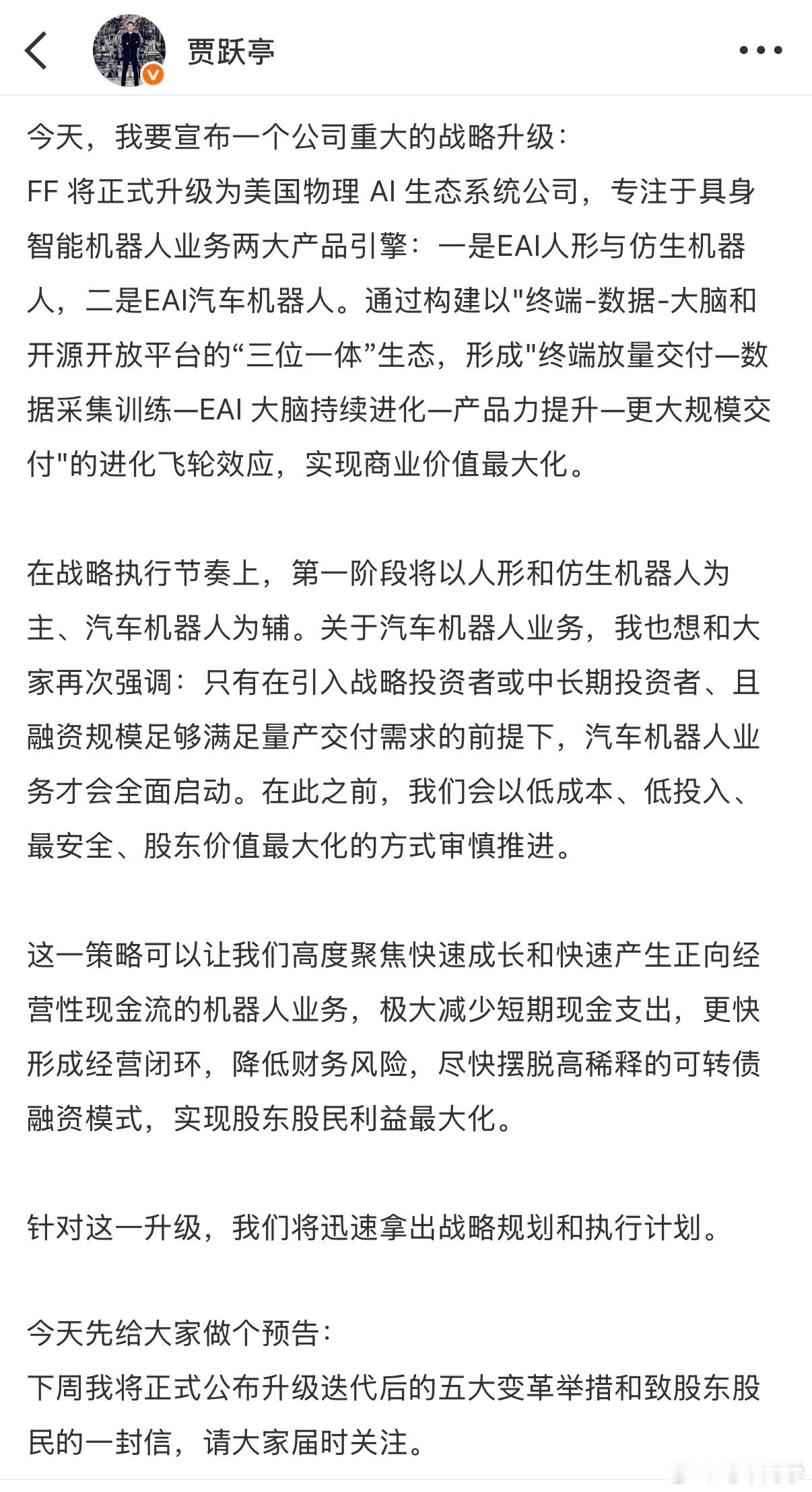 贾跃亭

今天，我要宣布一个公司重大的战略升级：
FF 将正式升级为美国物理 AI 生态系统公司，专注于具身智能机器人业务两大产品引擎：一是EAI人形与仿生机器人，二是EAI汽车机器人。通过构建以"终端-数据-大脑和开源开放平台的“三位一体”生态，形成"终端放量交付—数据采集训练—EAI 大脑持续进化—产品力提升—更大规模交付"的进化飞轮效应，实现商业价值最大化。

在战略执行节奏上，第一阶段将以人形和仿生机器人为主、汽车机器人为辅。关于汽车机器人业务，我也想和大家再次强调：只有在引入战略投资者或中长期投资者、且融资规模足够满足量产交付需求的前提下，汽车机器人业务才会全面启动。在此之前，我们会以低成本、低投入、最安全、股东价值最大化的方式审慎推进。

这一策略可以让我们高度聚焦快速成长和快速产生正向经营性现金流的机器人业务，极大减少短期现金支出，更快形成经营闭环，降低财务风险，尽快摆脱高稀释的可转债融资模式，实现股东股民利益最大化。

针对这一升级，我们将迅速拿出战略规划和执行计划。

今天先给大家做个预告：
下周我将正式公布升级迭代后的五大变革举措和致股东股民的一封信，请大家届时关注。